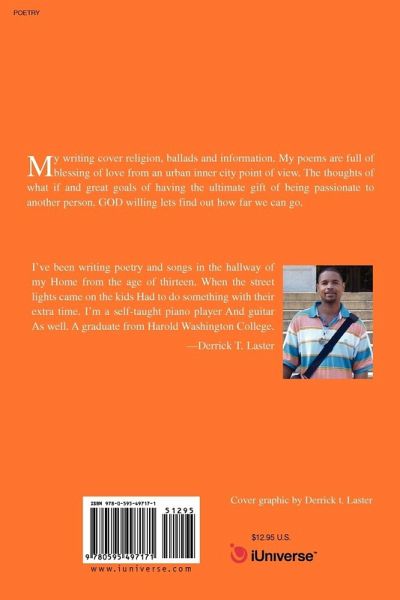 POETRY

My writing cover religion, ballads and information. My poems are full of blessing of love from an urban inner city point of view. The thoughts of what if and great goals of having the ultimate gift of being passionate to another person. GOD willing lets find out how far we can go.

I've been writing poetry and songs in the hallway of my Home from the age of thirteen. When the street lights came on the kids Had to do something with their extra time. I'm a self-taught piano player And guitar As well. A graduate from Harold Washington College.

—Derrick T. Laster

ISBN 978-0-595-49717-1

51295

9 780595 497171

www.iuniverse.com

Cover graphic by Derrick t. Laster

$12.95 U.S.

iUniverse™